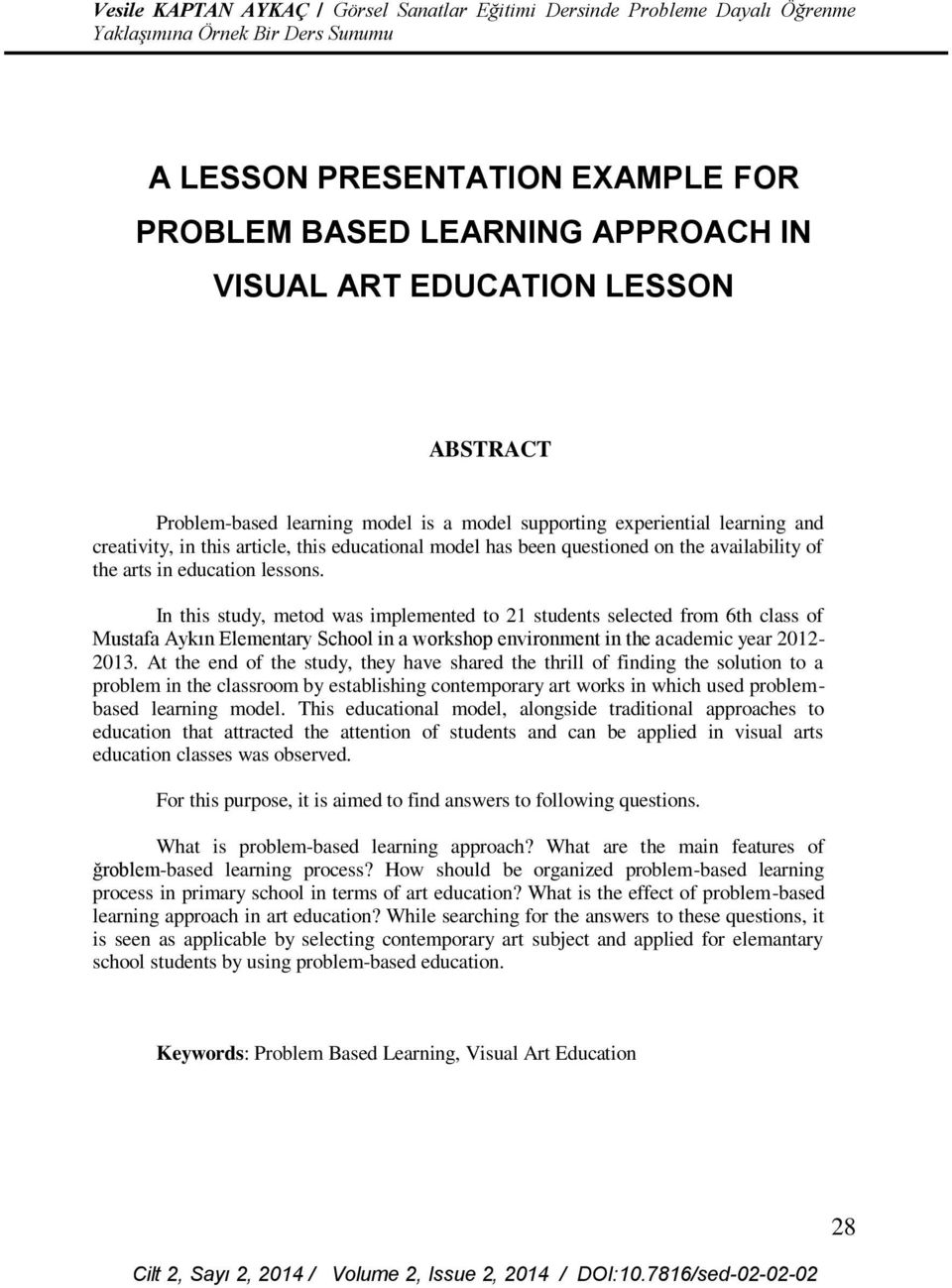 Vesile KAPTAN AYKAÇ / Görsel Sanatlar Eğitimi Dersinde Probleme Dayalı Öğrenme Yaklaşımına Örnek Bir Ders Sunumu

A LESSON PRESENTATION EXAMPLE FOR PROBLEM BASED LEARNING APPROACH IN VISUAL ART EDUCATION LESSON

ABSTRACT

Problem-based learning model is a model supporting experiential learning and creativity, in this article, this educational model has been questioned on the availability of the arts in education lessons.

In this study, metod was implemented to 21 students selected from 6th class of Mustafa Aykın Elementary School in a workshop environment in the academic year 2012-2013. At the end of the study, they have shared the thrill of finding the solution to a problem in the classroom by establishing contemporary art works in which used problem-based learning model. This educational model, alongside traditional approaches to education that attracted the attention of students and can be applied in visual arts education classes was observed.

For this purpose, it is aimed to find answers to following questions.

What is problem-based learning approach? What are the main features of ğroblem-based learning process? How should be organized problem-based learning process in primary school in terms of art education? What is the effect of problem-based learning approach in art education? While searching for the answers to these questions, it is seen as applicable by selecting contemporary art subject and applied for elemantary school students by using problem-based education.

Keywords: Problem Based Learning, Visual Art Education

28

Cilt 2, Sayı 2, 2014 / Volume 2, Issue 2, 2014 / DOI:10.7816/sed-02-02-02